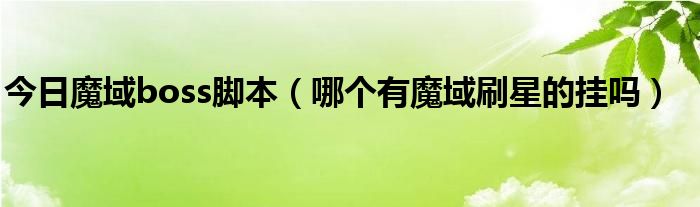 今日魔域boss脚本（哪个有魔域刷星的挂吗）